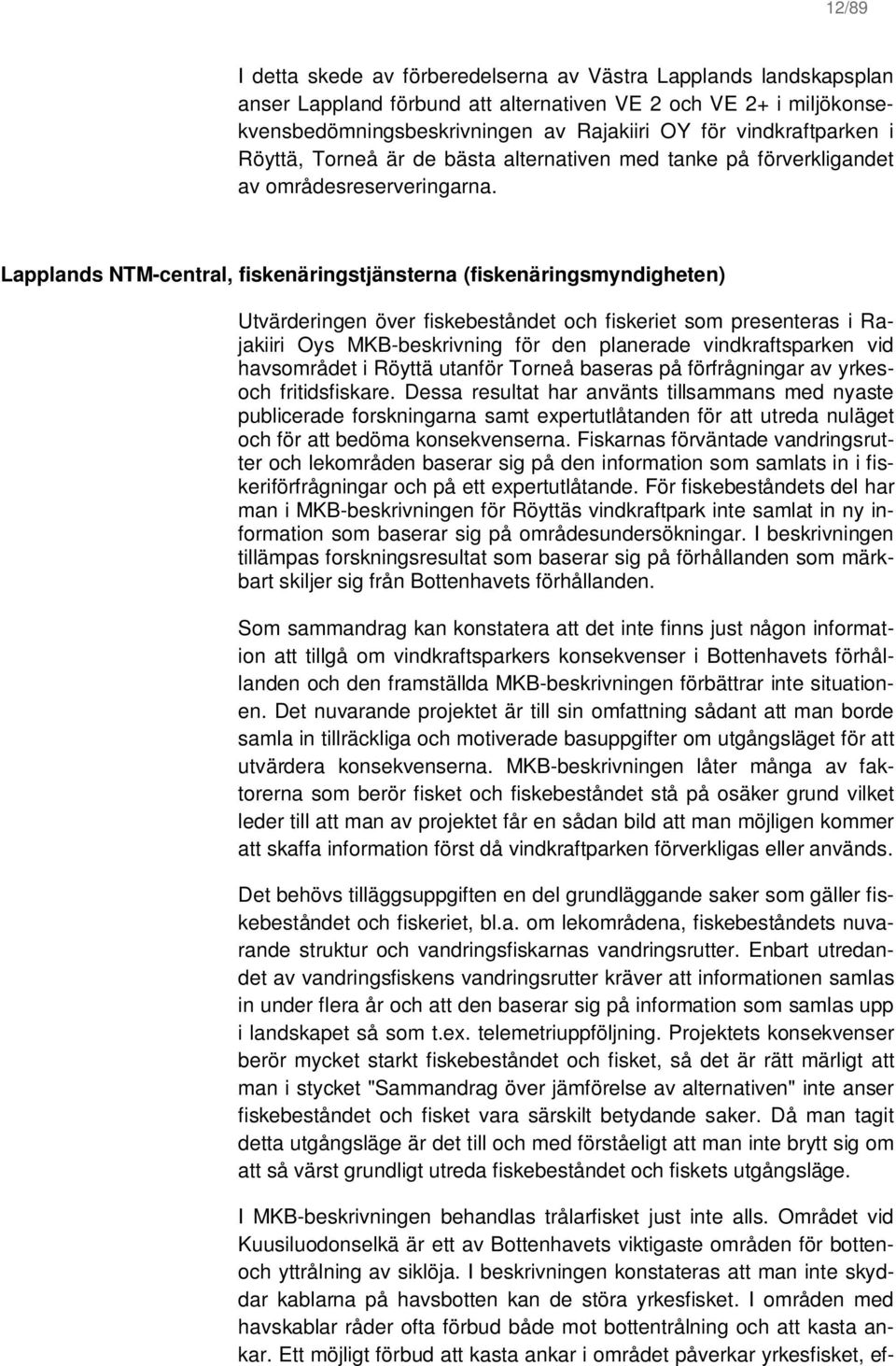 12/89

I detta skede av förberedelserna av Västra Lapplands landskapsplan anser Lappland förbund att alternativen VE 2 och VE 2+ i miljökonsekvensbedömningsbeskrivningen av Rajakiiri OY för vindkraftparken i Röyttä, Torneå är de bästa alternativen med tanke på förverkligandet av områdesreserveringarna.

Lapplands NTM-central, fiskenäringstjänsterna (fiskenäringsmyndigheten)

Utvärderingen över fiskebeståndet och fiskeriet som presenteras i Rajakiiri Oys MKB-beskrivning för den planerade vindkraftsparken vid havsområdet i Röyttä utanför Torneå baseras på förfrågningar av yrkes- och fritidsfiskare. Dessa resultat har använts tillsammans med nyaste publicerade forskningarna samt expertutlåtanden för att utreda nuläget och för att bedöma konsekvenserna. Fiskarnas förväntade vandringsrutter och lekområden baserar sig på den information som samlats in i fiskeriförfrågningar och på ett expertutlåtande. För fiskebeståndets del har man i MKB-beskrivningen för Röyttäs vindkraftpark inte samlat in ny information som baserar sig på områdesundersökningar. I beskrivningen tillämpas forskningsresultat som baserar sig på förhållanden som märkbart skiljer sig från Bottenhavets förhållanden.

Som sammandrag kan konstatera att det inte finns just någon information att tillgå om vindkraftsparkers konsekvenser i Bottenhavets förhållanden och den framställda MKB-beskrivningen förbättrar inte situationen. Det nuvarande projektet är till sin omfattning sådant att man borde samla in tillräckliga och motiverade basuppgifter om utgångsläget för att utvärdera konsekvenserna. MKB-beskrivningen låter många av faktorerna som berör fisket och fiskebeståndet stå på osäker grund vilket leder till att man av projektet får en sådan bild att man möjligen kommer att skaffa information först då vindkraftparken förverkligas eller används.

Det behövs tilläggsuppgiften en del grundläggande saker som gäller fiskebeståndet och fiskeriet, bl.a. om lekområdena, fiskebeståndets nuvarande struktur och vandringsfiskarnas vandringsrutter. Enbart utredandet av vandringsfiskens vandringsrutter kräver att informationen samlas in under flera år och att den baserar sig på information som samlas upp i landskapet så som t.ex. telemetriuppföljning. Projektets konsekvenser berör mycket starkt fiskebeståndet och fisket, så det är rätt märligt att man i stycket "Sammandrag över jämförelse av alternativen" inte anser fiskebeståndet och fisket vara särskilt betydande saker. Då man tagit detta utgångsläge är det till och med förståeligt att man inte brytt sig om att så värst grundligt utreda fiskebeståndet och fiskets utgångsläge.

I MKB-beskrivningen behandlas trålarfisket just inte alls. Området vid Kuusiluodonselkä är ett av Bottenhavets viktigaste områden för botten- och yttrålning av siklöja. I beskrivningen konstateras att man inte skyddar kablarna på havsbotten kan de störa yrkesfisket. I områden med havskablar råder ofta förbud både mot bottentrålning och att kasta ankar. Ett möjligt förbud att kasta ankar i området påverkar yrkesfisket, ef-